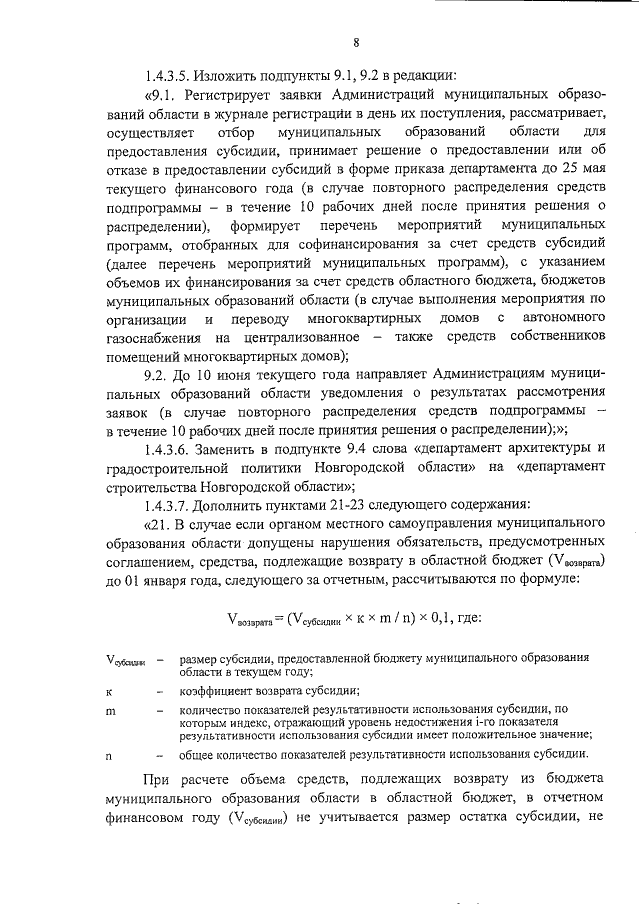 8

1.4.3.5. Изложить подпункты 9.1, 9.2 в редакции:

«9.1. Регистрирует заявки Администраций муниципальных образований области в журнале регистрации в день их поступления, рассматривает, осуществляет отбор муниципальных образований области для предоставления субсидии, принимает решение о предоставлении или об отказе в предоставлении субсидий в форме приказа департамента до 25 мая текущего финансового года (в случае повторного распределения средств подпрограммы – в течение 10 рабочих дней после принятия решения о распределении), формирует перечень мероприятий муниципальных программ, отобранных для софинансирования за счет средств субсидий (далее перечень мероприятий муниципальных программ), с указанием объемов их финансирования за счет средств областного бюджета, бюджетов муниципальных образований области (в случае выполнения мероприятия по организации и переводу многоквартирных домов с автономного газоснабжения на централизованное – также средств собственников помещений многоквартирных домов);

9.2. До 10 июня текущего года направляет Администрациям муниципальных образований области уведомления о результатах рассмотрения заявок (в случае повторного распределения средств подпрограммы – в течение 10 рабочих дней после принятия решения о распределении);»;

1.4.3.6. Заменить в подпункте 9.4 слова «департамент архитектуры и градостроительной политики Новгородской области» на «департамент строительства Новгородской области»;

1.4.3.7. Дополнить пунктами 21-23 следующего содержания:

«21. В случае если органом местного самоуправления муниципального образования области допущены нарушения обязательств, предусмотренных соглашением, средства, подлежащие возврату в областной бюджет ($V_{возврата}$) до 01 января года, следующего за отчетным, рассчитываются по формуле:

$V_{возврата} = (V_{субсидии} \times к \times m / n) \times 0,1$, где:

$V_{субсидии}$ – размер субсидии, предоставленной бюджету муниципального образования области в текущем году;

к – коэффициент возврата субсидии;

m – количество показателей результативности использования субсидии, по которым индекс, отражающий уровень недостижения i-го показателя результативности использования субсидии имеет положительное значение;

n – общее количество показателей результативности использования субсидии.

При расчете объема средств, подлежащих возврату из бюджета муниципального образования области в областной бюджет, в отчетном финансовом году ($V_{субсидии}$) не учитывается размер остатка субсидии, не